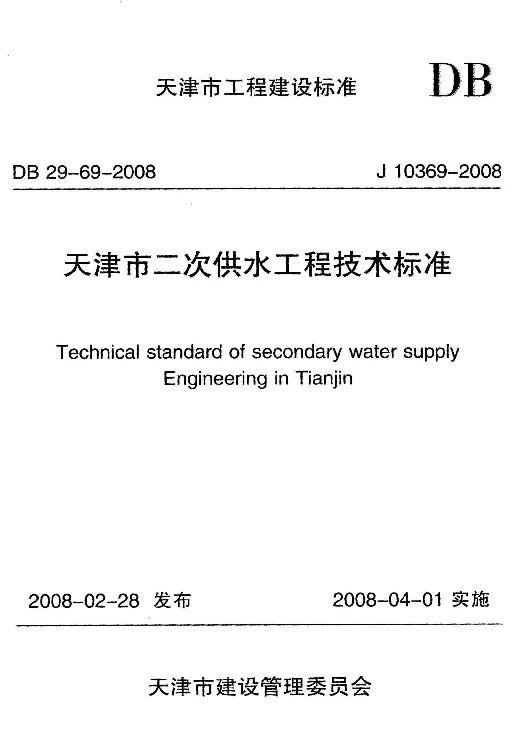 天津市工程建设标准

DB

DB 29-69-2008

J 10369-2008

天津市二次供水工程技术标准

Technical standard of secondary water supply Engineering in Tianjin

2008-02-28 发布

2008-04-01 实施

天津市建设管理委员会